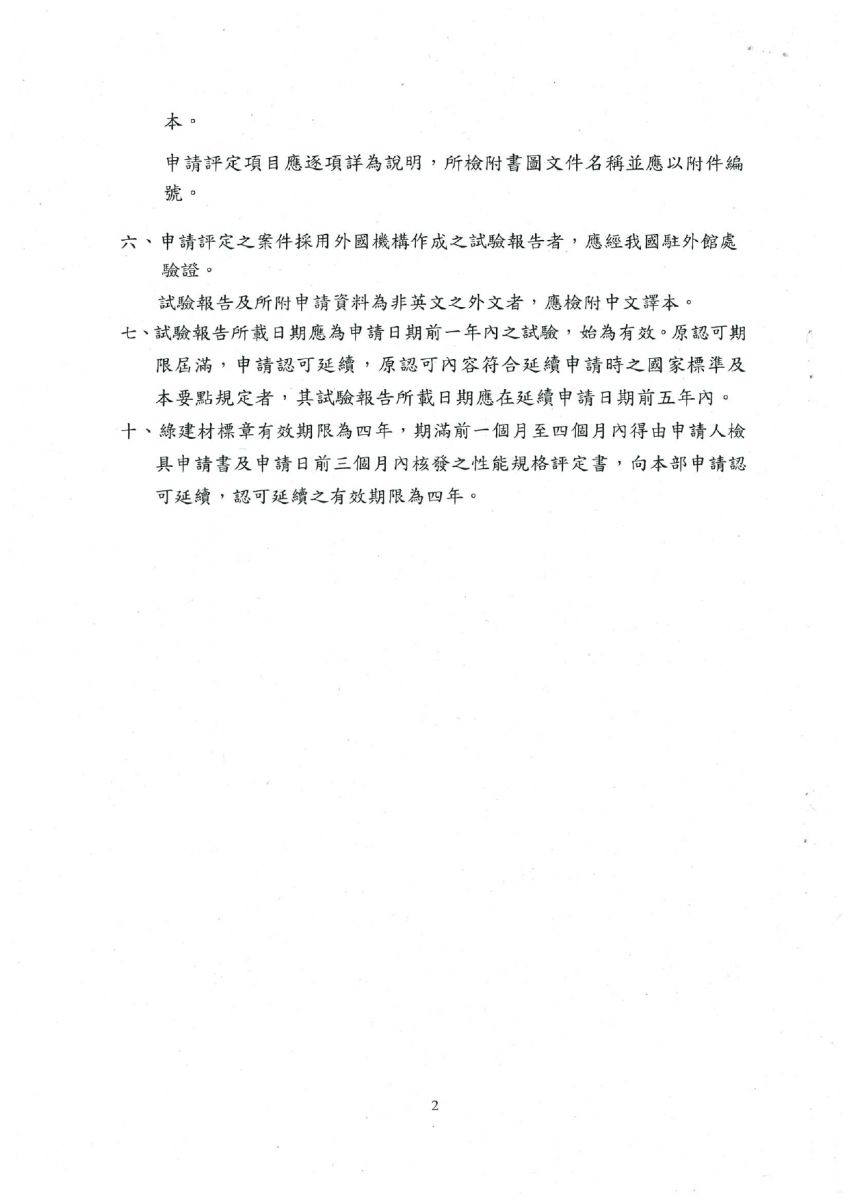 本。

申請評定項目應逐項詳為說明，所檢附書圖文件名稱並應以附件編號。

六、申請評定之案件採用外國機構作成之試驗報告者，應經我國駐外館處驗證。

試驗報告及所附申請資料為非英文之外文者，應檢附中文譯本。

七、試驗報告所載日期應為申請日期前一年內之試驗，始為有效。原認可期限屆滿，申請認可延續，原認可內容符合延續申請時之國家標準及本要點規定者，其試驗報告所載日期應在延續申請日期前五年內。

十、綠建材標章有效期限為四年，期滿前一個月至四個月內得由申請人檢具申請書及申請日前三個月內核發之性能規格評定書，向本部申請認可延續，認可延續之有效期限為四年。

2